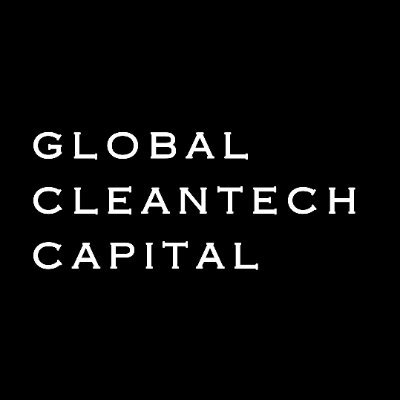 GLOBAL
CLEANTECH
CAPITAL